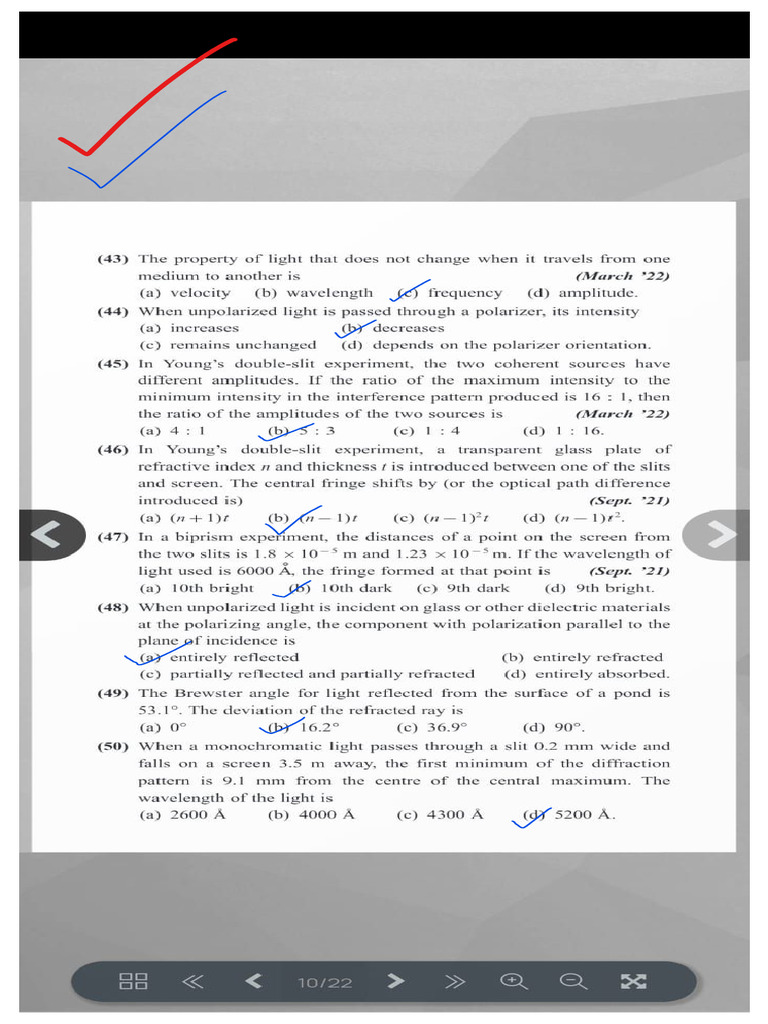 (43) The property of light that does not change when it travels from one medium to another is (March '22)
(a) velocity (b) wavelength (c) frequency (d) amplitude.

(44) When unpolarized light is passed through a polarizer, its intensity
(a) increases (b) decreases
(c) remains unchanged (d) depends on the polarizer orientation.

(45) In Young's double-slit experiment, the two coherent sources have different amplitudes. If the ratio of the maximum intensity to the minimum intensity in the interference pattern produced is 16 : 1, then the ratio of the amplitudes of the two sources is (March '22)
(a) 4 : 1 (b) 5 : 3 (c) 1 : 4 (d) 1 : 16.

(46) In Young's double-slit experiment, a transparent glass plate of refractive index $n$ and thickness $t$ is introduced between one of the slits and screen. The central fringe shifts by (or the optical path difference introduced is) (Sept. '21)
(a) $(n+1)t$ (b) $(n-1)t$ (c) $(n-1)^2t$ (d) $(n-1)t^2$.

(47) In a biprism experiment, the distances of a point on the screen from the two slits is $1.8 \times 10^{-5}$ m and $1.23 \times 10^{-5}$ m. If the wavelength of light used is 6000 Å, the fringe formed at that point is (Sept. '21)
(a) 10th bright (b) 10th dark (c) 9th dark (d) 9th bright.

(48) When unpolarized light is incident on glass or other dielectric materials at the polarizing angle, the component with polarization parallel to the plane of incidence is
(a) entirely reflected (b) entirely refracted
(c) partially reflected and partially refracted (d) entirely absorbed.

(49) The Brewster angle for light reflected from the surface of a pond is 53.1°. The deviation of the refracted ray is
(a) 0° (b) 16.2° (c) 36.9° (d) 90°.

(50) When a monochromatic light passes through a slit 0.2 mm wide and falls on a screen 3.5 m away, the first minimum of the diffraction pattern is 9.1 mm from the centre of the central maximum. The wavelength of the light is
(a) 2600 Å (b) 4000 Å (c) 4300 Å (d) 5200 Å.

10/22